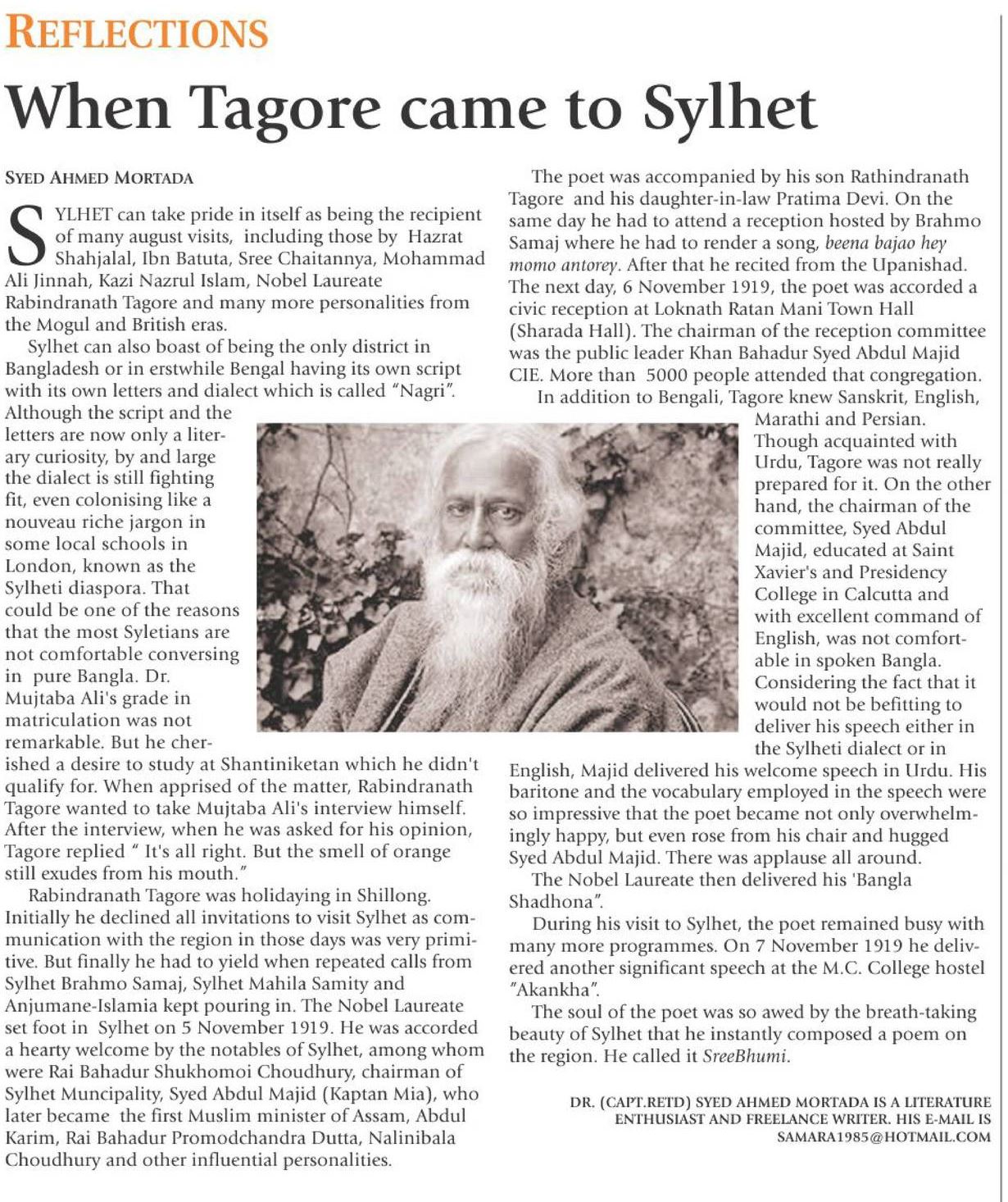 REFLECTIONS

When Tagore came to Sylhet

SYED AHMED MORTADA

SYLHET can take pride in itself as being the recipient of many august visits, including those by Hazrat Shahjalal, Ibn Batuta, Sree Chaitannya, Mohammad Ali Jinnah, Kazi Nazrul Islam, Nobel Laureate Rabindranath Tagore and many more personalities from the Mogul and British eras.

Sylhet can also boast of being the only district in Bangladesh or in erstwhile Bengal having its own script with its own letters and dialect which is called "Nagri". Although the script and the letters are now only a literary curiosity, by and large the dialect is still fighting fit, even colonising like a nouveau riche jargon in some local schools in London, known as the Sylheti diaspora. That could be one of the reasons that the most Syletians are not comfortable conversing in pure Bangla. Dr. Mujtaba Ali's grade in matriculation was not remarkable. But he cherished a desire to study at Shantiniketan which he didn't qualify for. When apprised of the matter, Rabindranath Tagore wanted to take Mujtaba Ali's interview himself. After the interview, when he was asked for his opinion, Tagore replied " It's all right. But the smell of orange still exudes from his mouth."

Rabindranath Tagore was holidaying in Shillong. Initially he declined all invitations to visit Sylhet as communication with the region in those days was very primitive. But finally he had to yield when repeated calls from Sylhet Brahmo Samaj, Sylhet Mahila Samity and Anjumane-Islamia kept pouring in. The Nobel Laureate set foot in Sylhet on 5 November 1919. He was accorded a hearty welcome by the notables of Sylhet, among whom were Rai Bahadur Shukhomoi Choudhury, chairman of Sylhet Muncipality, Syed Abdul Majid (Kaptan Mia), who later became the first Muslim minister of Assam, Abdul Karim, Rai Bahadur Promodchandra Dutta, Nalinibala Choudhury and other influential personalities.

The poet was accompanied by his son Rathindranath Tagore and his daughter-in-law Pratima Devi. On the same day he had to attend a reception hosted by Brahmo Samaj where he had to render a song, beena bajao hey momo antorey. After that he recited from the Upanishad. The next day, 6 November 1919, the poet was accorded a civic reception at Loknath Ratan Mani Town Hall (Sharada Hall). The chairman of the reception committee was the public leader Khan Bahadur Syed Abdul Majid CIE. More than 5000 people attended that congregation.

In addition to Bengali, Tagore knew Sanskrit, English, Marathi and Persian. Though acquainted with Urdu, Tagore was not really prepared for it. On the other hand, the chairman of the committee, Syed Abdul Majid, educated at Saint Xavier's and Presidency College in Calcutta and with excellent command of English, was not comfortable in spoken Bangla. Considering the fact that it would not be befitting to deliver his speech either in the Sylheti dialect or in English, Majid delivered his welcome speech in Urdu. His baritone and the vocabulary employed in the speech were so impressive that the poet became not only overwhelmingly happy, but even rose from his chair and hugged Syed Abdul Majid. There was applause all around.

The Nobel Laureate then delivered his 'Bangla Shadhona".

During his visit to Sylhet, the poet remained busy with many more programmes. On 7 November 1919 he delivered another significant speech at the M.C. College hostel "Akankha".

The soul of the poet was so awed by the breath-taking beauty of Sylhet that he instantly composed a poem on the region. He called it SreeBhumi.

DR. (CAPT.RETD) SYED AHMED MORTADA IS A LITERATURE ENTHUSIAST AND FREELANCE WRITER. HIS E-MAIL IS SAMARA1985@HOTMAIL.COM